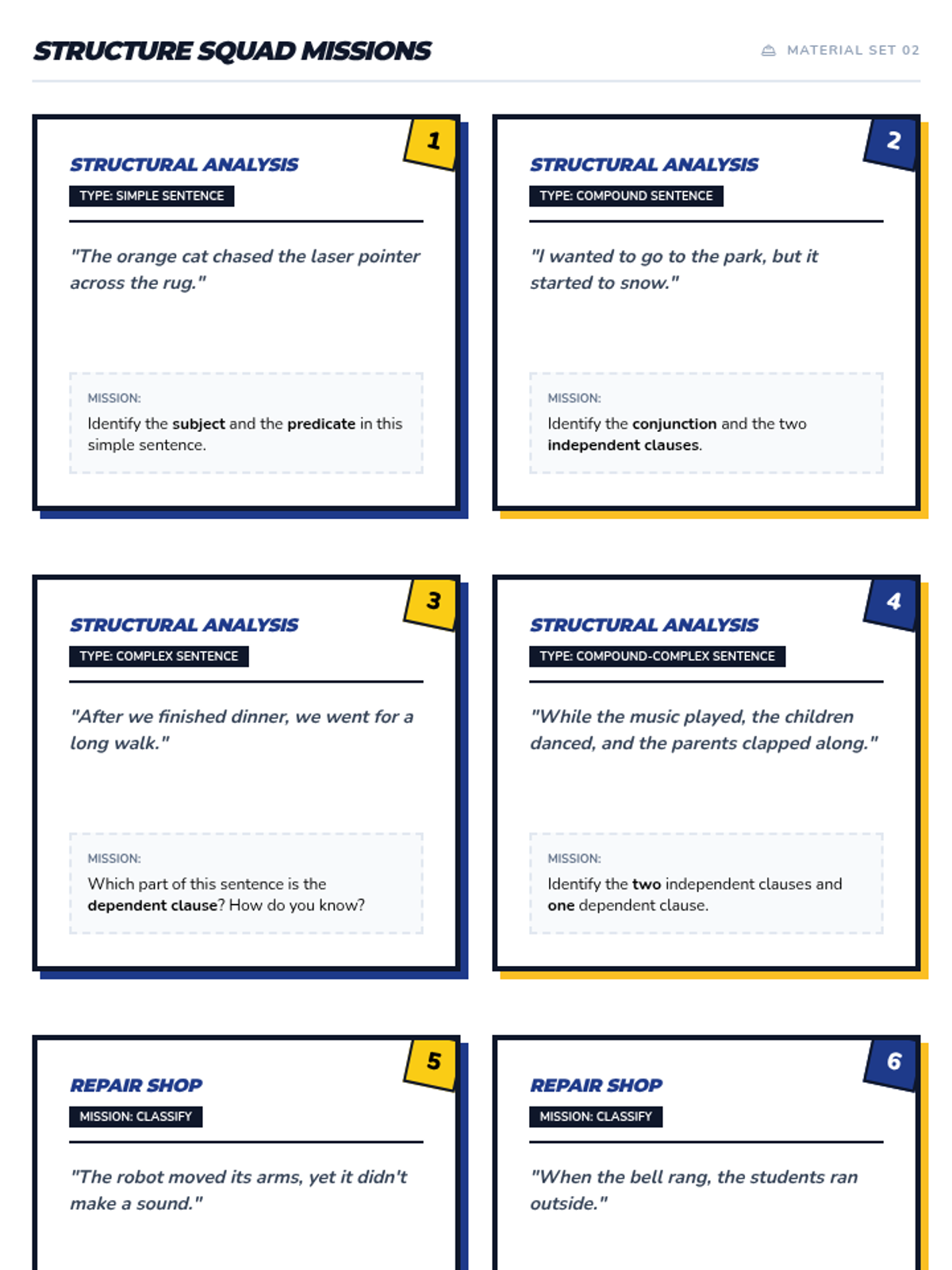 STRUCTURE SQUAD MISSIONS

MATERIAL SET 02

1

STRUCTURAL ANALYSIS

TYPE: SIMPLE SENTENCE

"The orange cat chased the laser pointer across the rug."

MISSION:

Identify the subject and the predicate in this simple sentence.

2

STRUCTURAL ANALYSIS

TYPE: COMPOUND SENTENCE

"I wanted to go to the park, but it started to snow."

MISSION:

Identify the conjunction and the two independent clauses.

3

STRUCTURAL ANALYSIS

TYPE: COMPLEX SENTENCE

"After we finished dinner, we went for a long walk."

MISSION:

Which part of this sentence is the dependent clause? How do you know?

4

STRUCTURAL ANALYSIS

TYPE: COMPOUND-COMPLEX SENTENCE

"While the music played, the children danced, and the parents clapped along."

MISSION:

Identify the two independent clauses and one dependent clause.

5

REPAIR SHOP

MISSION: CLASSIFY

"The robot moved its arms, yet it didn't make a sound."

6

REPAIR SHOP

MISSION: CLASSIFY

"When the bell rang, the students ran outside."